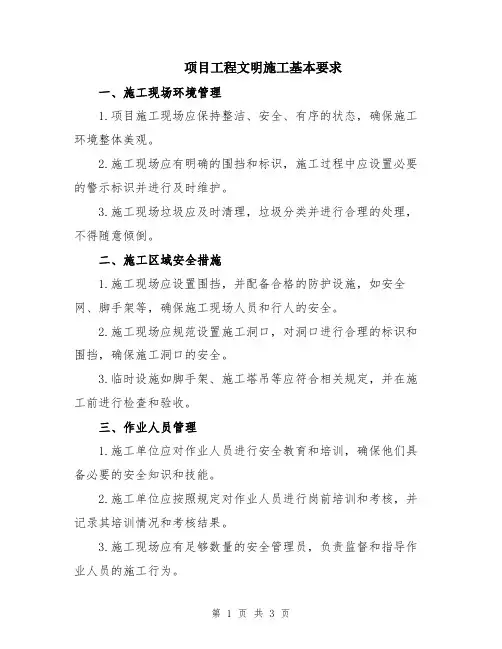 项目工程文明施工基本要求

一、施工现场环境管理

1.项目施工现场应保持整洁、安全、有序的状态，确保施工环境整体美观。

2.施工现场应有明确的围挡和标识，施工过程中应设置必要的警示标识并进行及时维护。

3.施工现场垃圾应及时清理，垃圾分类并进行合理的处理，不得随意倾倒。

二、施工区域安全措施

1.施工现场应设置围挡，并配备合格的防护设施，如安全网、脚手架等，确保施工现场人员和行人的安全。

2.施工现场应规范设置施工洞口，对洞口进行合理的标识和围挡，确保施工洞口的安全。

3.临时设施如脚手架、施工塔吊等应符合相关规定，并在施工前进行检查和验收。

三、作业人员管理

1.施工单位应对作业人员进行安全教育和培训，确保他们具备必要的安全知识和技能。

2.施工单位应按照规定对作业人员进行岗前培训和考核，并记录其培训情况和考核结果。

3.施工现场应有足够数量的安全管理员，负责监督和指导作业人员的施工行为。

第 1 页 共 3 页